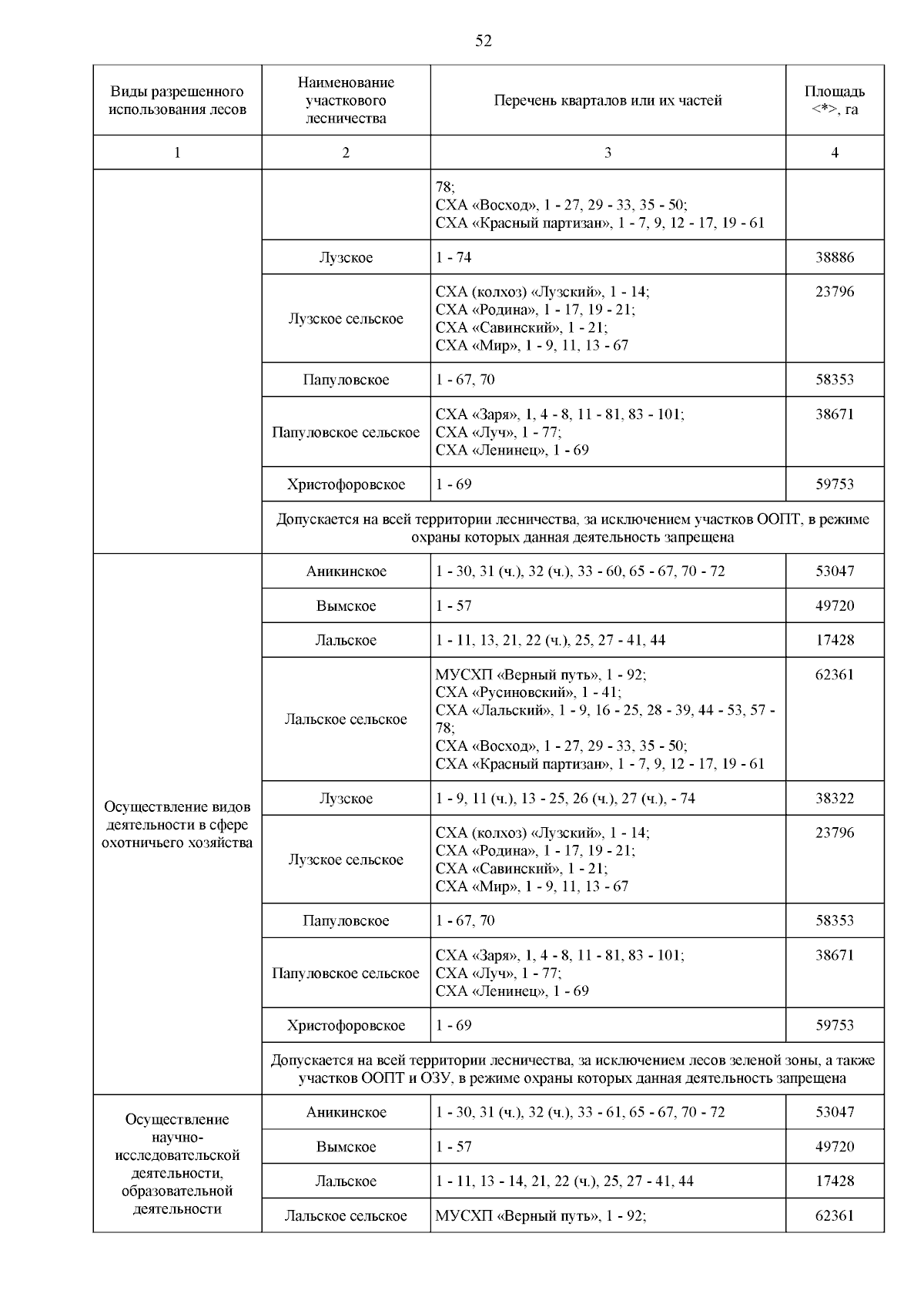 52

| Виды разрешенного использования лесов | Наименование участкового лесничества | Перечень кварталов или их частей | Площадь <*>, га |
|---|---|---|---|
| 1 | 2 | 3 | 4 |
| | | 78; СХА «Восход», 1 - 27, 29 - 33, 35 - 50; СХА «Красный партизан», 1 - 7, 9, 12 - 17, 19 - 61 | |
| | Лузское | 1 - 74 | 38886 |
| | Лузское сельское | СХА (колхоз) «Лузский», 1 - 14; СХА «Родина», 1 - 17, 19 - 21; СХА «Савинский», 1 - 21; СХА «Мир», 1 - 9, 11, 13 - 67 | 23796 |
| | Папуловское | 1 - 67, 70 | 58353 |
| | Папуловское сельское | СХА «Заря», 1, 4 - 8, 11 - 81, 83 - 101; СХА «Луч», 1 - 77; СХА «Ленинец», 1 - 69 | 38671 |
| | Христофоровское | 1 - 69 | 59753 |
| | Допускается на всей территории лесничества, за исключением участков ООПТ, в режиме охраны которых данная деятельность запрещена | | |
| Осуществление видов деятельности в сфере охотничьего хозяйства | Аникинское | 1 - 30, 31 (ч.), 32 (ч.), 33 - 60, 65 - 67, 70 - 72 | 53047 |
| | Вымское | 1 - 57 | 49720 |
| | Лальское | 1 - 11, 13, 21, 22 (ч.), 25, 27 - 41, 44 | 17428 |
| | Лальское сельское | МУСХП «Верный путь», 1 - 92; СХА «Русиновский», 1 - 41; СХА «Лальский», 1 - 9, 16 - 25, 28 - 39, 44 - 53, 57 - 78; СХА «Восход», 1 - 27, 29 - 33, 35 - 50; СХА «Красный партизан», 1 - 7, 9, 12 - 17, 19 - 61 | 62361 |
| | Лузское | 1 - 9, 11 (ч.), 13 - 25, 26 (ч.), 27 (ч.), - 74 | 38322 |
| | Лузское сельское | СХА (колхоз) «Лузский», 1 - 14; СХА «Родина», 1 - 17, 19 - 21; СХА «Савинский», 1 - 21; СХА «Мир», 1 - 9, 11, 13 - 67 | 23796 |
| | Папуловское | 1 - 67, 70 | 58353 |
| | Папуловское сельское | СХА «Заря», 1, 4 - 8, 11 - 81, 83 - 101; СХА «Луч», 1 - 77; СХА «Ленинец», 1 - 69 | 38671 |
| | Христофоровское | 1 - 69 | 59753 |
| | Допускается на всей территории лесничества, за исключением лесов зеленой зоны, а также участков ООПТ и ОЗУ, в режиме охраны которых данная деятельность запрещена | | |
| Осуществление научно-исследовательской деятельности, образовательной деятельности | Аникинское | 1 - 30, 31 (ч.), 32 (ч.), 33 - 61, 65 - 67, 70 - 72 | 53047 |
| | Вымское | 1 - 57 | 49720 |
| | Лальское | 1 - 11, 13 - 14, 21, 22 (ч.), 25, 27 - 41, 44 | 17428 |
| | Лальское сельское | МУСХП «Верный путь», 1 - 92; | 62361 |